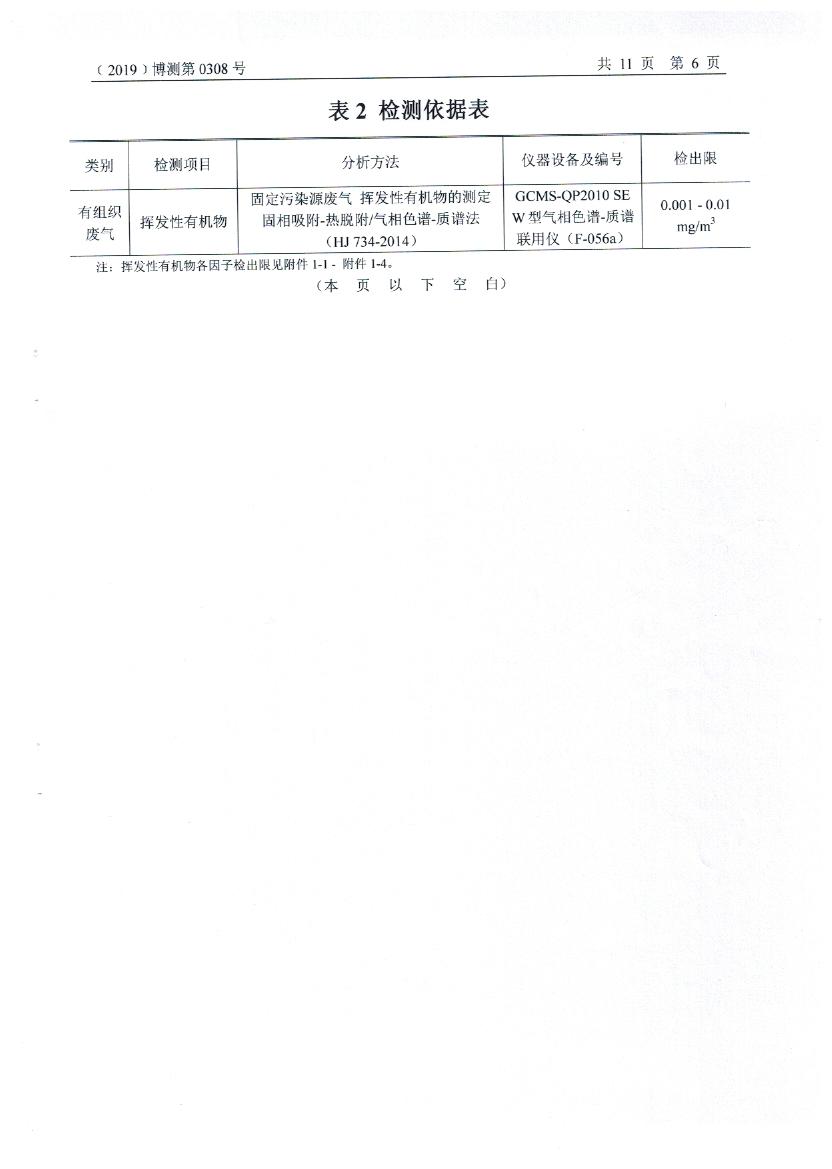 （2019）博测第 0308 号

共 11 页 第 6 页

表 2 检测依据表

| 类别 | 检测项目 | 分析方法 | 仪器设备及编号 | 检出限 |
|---|---|---|---|---|
| 有组织废气 | 挥发性有机物 | 固定污染源废气 挥发性有机物的测定 固相吸附-热脱附/气相色谱-质谱法（HJ 734-2014） | GCMS-QP2010 SE W 型气相色谱-质谱联用仪（F-056a） | 0.001 - 0.01 $mg/m^3$ |

注：挥发性有机物各因子检出限见附件 1-1 - 附件 1-4。

（本 页 以 下 空 白）